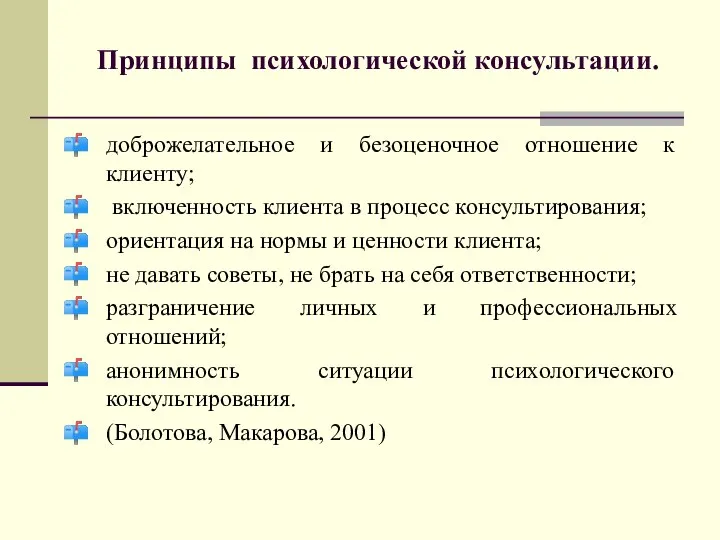 Принципы психологической консультации.

доброжелательное и безоценочное отношение к клиенту;

включенность клиента в процесс консультирования;

ориентация на нормы и ценности клиента;

не давать советы, не брать на себя ответственности;

разграничение личных и профессиональных отношений;

анонимность ситуации психологического консультирования.

(Болотова, Макарова, 2001)